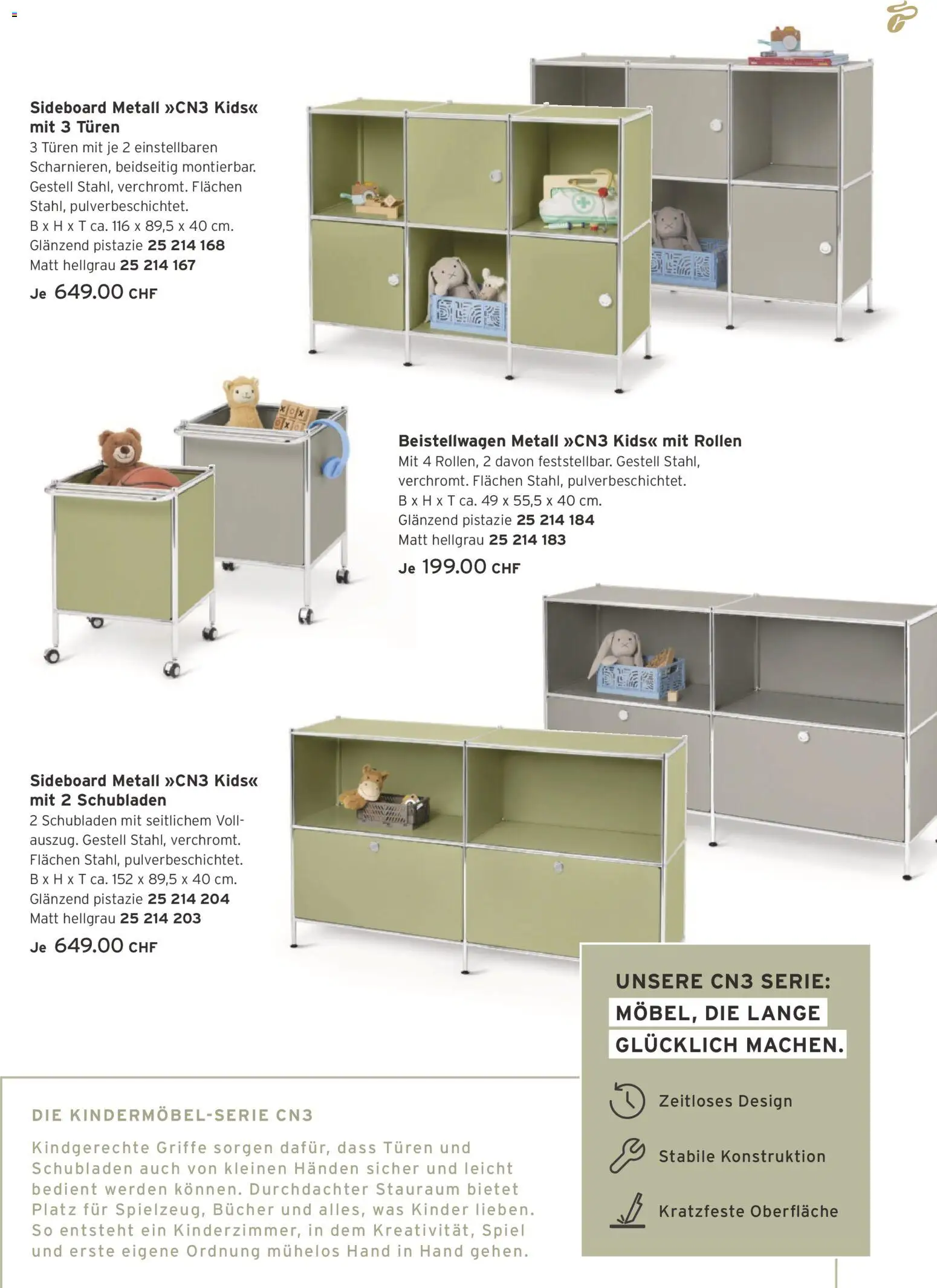 Sideboard Metall »CN3 Kids« mit 3 Türen
3 Türen mit je 2 einstellbaren Scharnieren, beidseitig montierbar. Gestell Stahl, verchromt. Flächen Stahl, pulverbeschichtet.
B x H x T ca. 116 x 89,5 x 40 cm.
Glänzend pistazie 25 214 168
Matt hellgrau 25 214 167
Je 649.00 CHF

Beistellwagen Metall »CN3 Kids« mit Rollen
Mit 4 Rollen, 2 davon feststellbar. Gestell Stahl, verchromt. Flächen Stahl, pulverbeschichtet.
B x H x T ca. 49 x 55,5 x 40 cm.
Glänzend pistazie 25 214 184
Matt hellgrau 25 214 183
Je 199.00 CHF

Sideboard Metall »CN3 Kids« mit 2 Schubladen
2 Schubladen mit seitlichem Vollauszug. Gestell Stahl, verchromt. Flächen Stahl, pulverbeschichtet.
B x H x T ca. 152 x 89,5 x 40 cm.
Glänzend pistazie 25 214 204
Matt hellgrau 25 214 203
Je 649.00 CHF

UNSERE CN3 SERIE:
MÖBEL, DIE LANGE
GLÜCKLICH MACHEN.

Zeitloses Design
Stabile Konstruktion
Kratzfeste Oberfläche

DIE KINDERMÖBEL-SERIE CN3
Kindgerechte Griffe sorgen dafür, dass Türen und Schubladen auch von kleinen Händen sicher und leicht bedient werden können. Durchdachter Stauraum bietet Platz für Spielzeug, Bücher und alles, was Kinder lieben. So entsteht ein Kinderzimmer, in dem Kreativität, Spiel und erste eigene Ordnung mühelos Hand in Hand gehen.